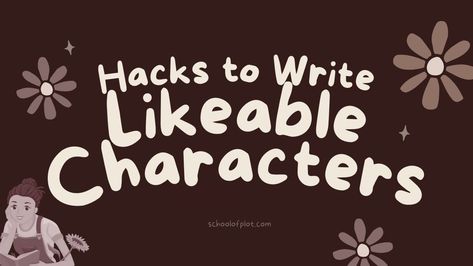 Hacks to Write Likeable Characters

schoolofplot.com